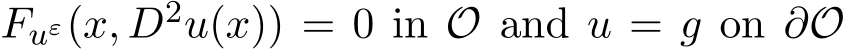 $F_{u^\varepsilon}(x, D^2u(x)) = 0$ in $\mathcal{O}$ and $u = g$ on $\partial\mathcal{O}$